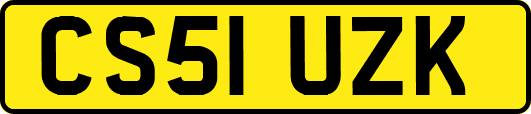 CS51 UZK